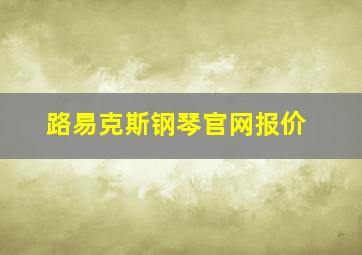 路易克斯钢琴官网报价